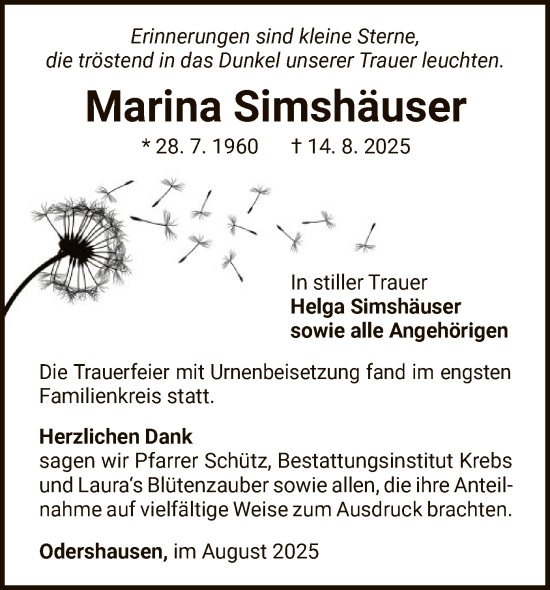 Erinnerungen sind kleine Sterne, die tröstend in das Dunkel unserer Trauer leuchten.

Marina Simshäuser

* 28. 7. 1960 † 14. 8. 2025

In stiller Trauer
Helga Simshäuser
sowie alle Angehörigen

Die Trauerfeier mit Urnenbeisetzung fand im engsten Familienkreis statt.

Herzlichen Dank
sagen wir Pfarrer Schütz, Bestattungsinstitut Krebs und Laura‘s Blütenzauber sowie allen, die ihre Anteilnahme auf vielfältige Weise zum Ausdruck brachten.

Odershausen, im August 2025